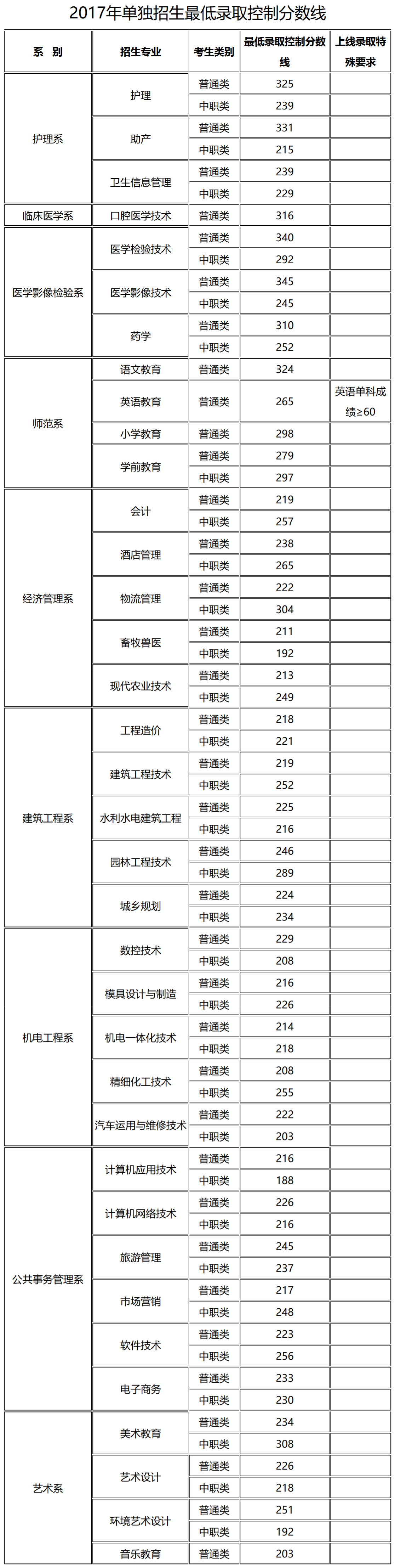 2017年单独招生最低录取控制分数线

| 系 别 | 招生专业 | 考生类别 | 最低录取控制分数线 | 上线录取特殊要求 |
|---|---|---|---|---|
| 护理系 | 护理 | 普通类 | 325 | |
| | | 中职类 | 239 | |
| | 助产 | 普通类 | 331 | |
| | | 中职类 | 215 | |
| | 卫生信息管理 | 普通类 | 239 | |
| | | 中职类 | 229 | |
| 临床医学系 | 口腔医学技术 | 普通类 | 316 | |
| 医学影像检验系 | 医学检验技术 | 普通类 | 340 | |
| | | 中职类 | 292 | |
| | 医学影像技术 | 普通类 | 345 | |
| | | 中职类 | 245 | |
| | 药学 | 普通类 | 310 | |
| | | 中职类 | 252 | |
| 师范系 | 语文教育 | 普通类 | 324 | |
| | 英语教育 | 普通类 | 265 | 英语单科成绩≥60 |
| | 小学教育 | 普通类 | 298 | |
| | 学前教育 | 普通类 | 279 | |
| | | 中职类 | 297 | |
| 经济管理系 | 会计 | 普通类 | 219 | |
| | | 中职类 | 257 | |
| | 酒店管理 | 普通类 | 238 | |
| | | 中职类 | 265 | |
| | 物流管理 | 普通类 | 222 | |
| | | 中职类 | 304 | |
| | 畜牧兽医 | 普通类 | 211 | |
| | | 中职类 | 192 | |
| | 现代农业技术 | 普通类 | 213 | |
| | | 中职类 | 249 | |
| 建筑工程系 | 工程造价 | 普通类 | 218 | |
| | | 中职类 | 221 | |
| | 建筑工程技术 | 普通类 | 219 | |
| | | 中职类 | 252 | |
| | 水利水电建筑工程 | 普通类 | 225 | |
| | | 中职类 | 216 | |
| | 园林工程技术 | 普通类 | 246 | |
| | | 中职类 | 289 | |
| | 城乡规划 | 普通类 | 224 | |
| | | 中职类 | 234 | |
| 机电工程系 | 数控技术 | 普通类 | 229 | |
| | | 中职类 | 208 | |
| | 模具设计与制造 | 普通类 | 216 | |
| | | 中职类 | 226 | |
| | 机电一体化技术 | 普通类 | 214 | |
| | | 中职类 | 218 | |
| | 精细化工技术 | 普通类 | 208 | |
| | | 中职类 | 255 | |
| | 汽车运用与维修技术 | 普通类 | 222 | |
| | | 中职类 | 203 | |
| 公共事务管理系 | 计算机应用技术 | 普通类 | 216 | |
| | | 中职类 | 188 | |
| | 计算机网络技术 | 普通类 | 226 | |
| | | 中职类 | 216 | |
| | 旅游管理 | 普通类 | 245 | |
| | | 中职类 | 237 | |
| | 市场营销 | 普通类 | 217 | |
| | | 中职类 | 248 | |
| | 软件技术 | 普通类 | 223 | |
| | | 中职类 | 256 | |
| | 电子商务 | 普通类 | 233 | |
| | | 中职类 | 230 | |
| 艺术系 | 美术教育 | 普通类 | 234 | |
| | | 中职类 | 308 | |
| | 艺术设计 | 普通类 | 226 | |
| | | 中职类 | 218 | |
| | 环境艺术设计 | 普通类 | 251 | |
| | | 中职类 | 192 | |
| | 音乐教育 | 普通类 | 203 | |